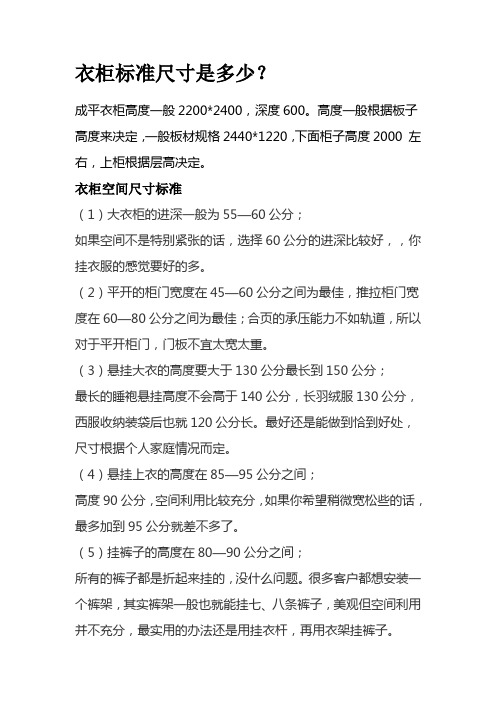 衣柜标准尺寸是多少？

成平衣柜高度一般 2200*2400，深度 600。高度一般根据板子高度来决定，一般板材规格 2440*1220，下面柜子高度 2000 左右，上柜根据层高决定。

衣柜空间尺寸标准

（1）大衣柜的进深一般为 55—60 公分；

如果空间不是特别紧张的话，选择 60 公分的进深比较好，，你挂衣服的感觉要好的多。

（2）平开的柜门宽度在 45—60 公分之间为最佳，推拉柜门宽度在 60—80 公分之间为最佳；合页的承压能力不如轨道，所以对于平开柜门，门板不宜太宽太重。

（3）悬挂大衣的高度要大于 130 公分最长到 150 公分；

最长的睡袍悬挂高度不会高于 140 公分，长羽绒服 130 公分，西服收纳装袋后也就 120 公分长。最好还是能做到恰到好处，尺寸根据个人家庭情况而定。

（4）悬挂上衣的高度在 85—95 公分之间；

高度 90 公分，空间利用比较充分，如果你希望稍微宽松些的话，最多加到 95 公分就差不多了。

（5）挂裤子的高度在 80—90 公分之间；

所有的裤子都是折起来挂的，没什么问题。很多客户都想安装一个裤架，其实裤架一般也就能挂七、八条裤子，美观但空间利用并不充分，最实用的办法还是用挂衣杆，再用衣架挂裤子。